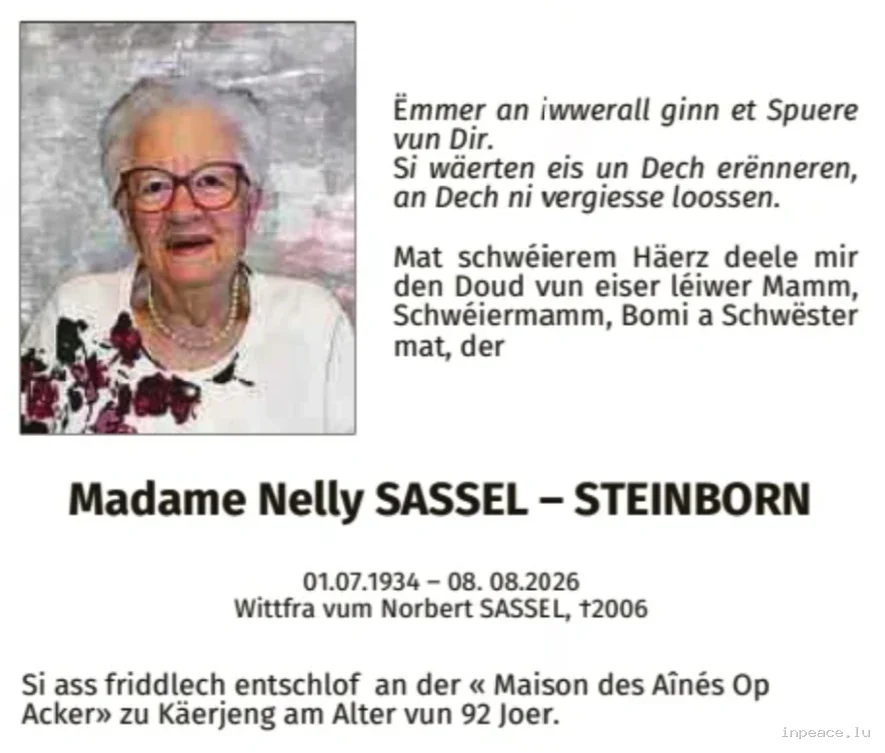 Ëmmer an iwwerall ginn et Spuere vun Dir.
Si wäerten eis un Dech erënneren, an Dech ni vergiesse loossen.

Mat schwéierem Häerz deele mir den Doud vun eiser léiwer Mamm, Schwéiermamm, Bomi a Schwëster mat, der

Madame Nelly SASSEL – STEINBORN

01.07.1934 – 08. 08.2026
Wittfra vum Norbert SASSEL, †2006

Si ass friddlech entschlof an der « Maison des Aînés Op Acker» zu Käerjeng am Alter vun 92 Joer.

inpeace.lu